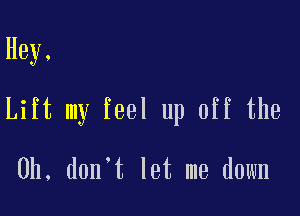 Hey,

Lift my feel up off the

Oh, don't let me down